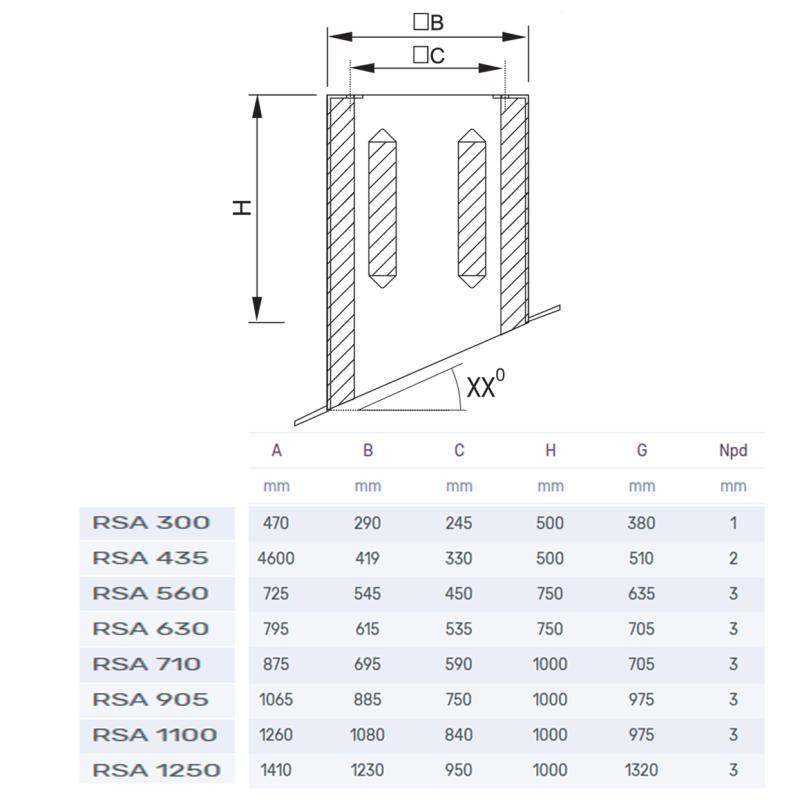 □B
□C
H
$XX^0$

| | A | B | C | H | G | Npd |
|---|---|---|---|---|---|---|
| | mm | mm | mm | mm | mm | mm |
| RSA 300 | 470 | 290 | 245 | 500 | 380 | 1 |
| RSA 435 | 4600 | 419 | 330 | 500 | 510 | 2 |
| RSA 560 | 725 | 545 | 450 | 750 | 635 | 3 |
| RSA 630 | 795 | 615 | 535 | 750 | 705 | 3 |
| RSA 710 | 875 | 695 | 590 | 1000 | 705 | 3 |
| RSA 905 | 1065 | 885 | 750 | 1000 | 975 | 3 |
| RSA 1100 | 1260 | 1080 | 840 | 1000 | 975 | 3 |
| RSA 1250 | 1410 | 1230 | 950 | 1000 | 1320 | 3 |